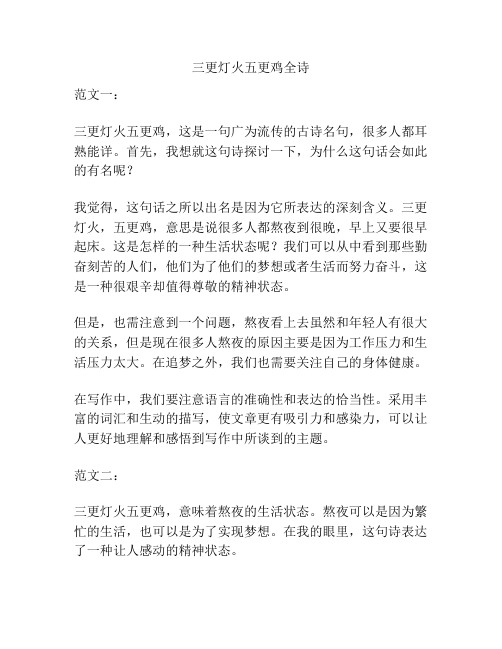 三更灯火五更鸡全诗

范文一：

三更灯火五更鸡，这是一句广为流传的古诗名句，很多人都耳熟能详。首先，我想就这句诗探讨一下，为什么这句话会如此的有名呢？

我觉得，这句话之所以出名是因为它所表达的深刻含义。三更灯火，五更鸡，意思是说很多人都熬夜到很晚，早上又要很早起床。这是怎样的一种生活状态呢？我们可以从中看到那些勤奋刻苦的人们，他们为了他们的梦想或者生活而努力奋斗，这是一种很艰辛却值得尊敬的精神状态。

但是，也需注意到一个问题，熬夜看上去虽然和年轻人有很大的关系，但是现在很多人熬夜的原因主要是因为工作压力和生活压力太大。在追梦之外，我们也需要关注自己的身体健康。

在写作中，我们要注意语言的准确性和表达的恰当性。采用丰富的词汇和生动的描写，使文章更有吸引力和感染力，可以让人更好地理解和感悟到写作中所谈到的主题。

范文二：

三更灯火五更鸡，意味着熬夜的生活状态。熬夜可以是因为繁忙的生活，也可以是为了实现梦想。在我的眼里，这句诗表达了一种让人感动的精神状态。